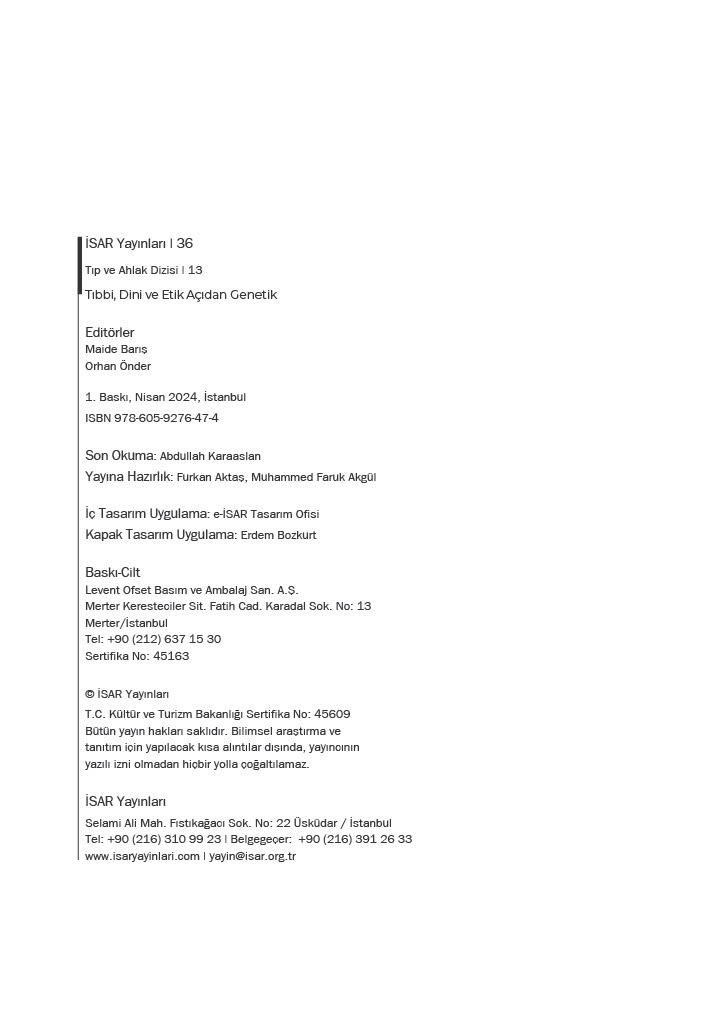 İSAR Yayınları | 36
Tıp ve Ahlak Dizisi | 13
Tıbbi, Dini ve Etik Açıdan Genetik

Editörler
Maide Barış
Orhan Önder

1. Baskı, Nisan 2024, İstanbul
ISBN 978-605-9276-47-4

Son Okuma: Abdullah Karaaslan
Yayına Hazırlık: Furkan Aktaş, Muhammed Faruk Akgül

İç Tasarım Uygulama: e-İSAR Tasarım Ofisi
Kapak Tasarım Uygulama: Erdem Bozkurt

Baskı-Cilt
Levent Ofset Basım ve Ambalaj San. A.Ş.
Merter Keresteciler Sit. Fatih Cad. Karadal Sok. No: 13
Merter/İstanbul
Tel: +90 (212) 637 15 30
Sertifika No: 45163

© İSAR Yayınları
T.C. Kültür ve Turizm Bakanlığı Sertifika No: 45609
Bütün yayın hakları saklıdır. Bilimsel araştırma ve tanıtım için yapılacak kısa alıntılar dışında, yayıncının yazılı izni olmadan hiçbir yolla çoğaltılamaz.

İSAR Yayınları
Selami Ali Mah. Fıstıkağacı Sok. No: 22 Üsküdar / İstanbul
Tel: +90 (216) 310 99 23 | Belgegeçer: +90 (216) 391 26 33
www.isaryayinlari.com | yayin@isar.org.tr